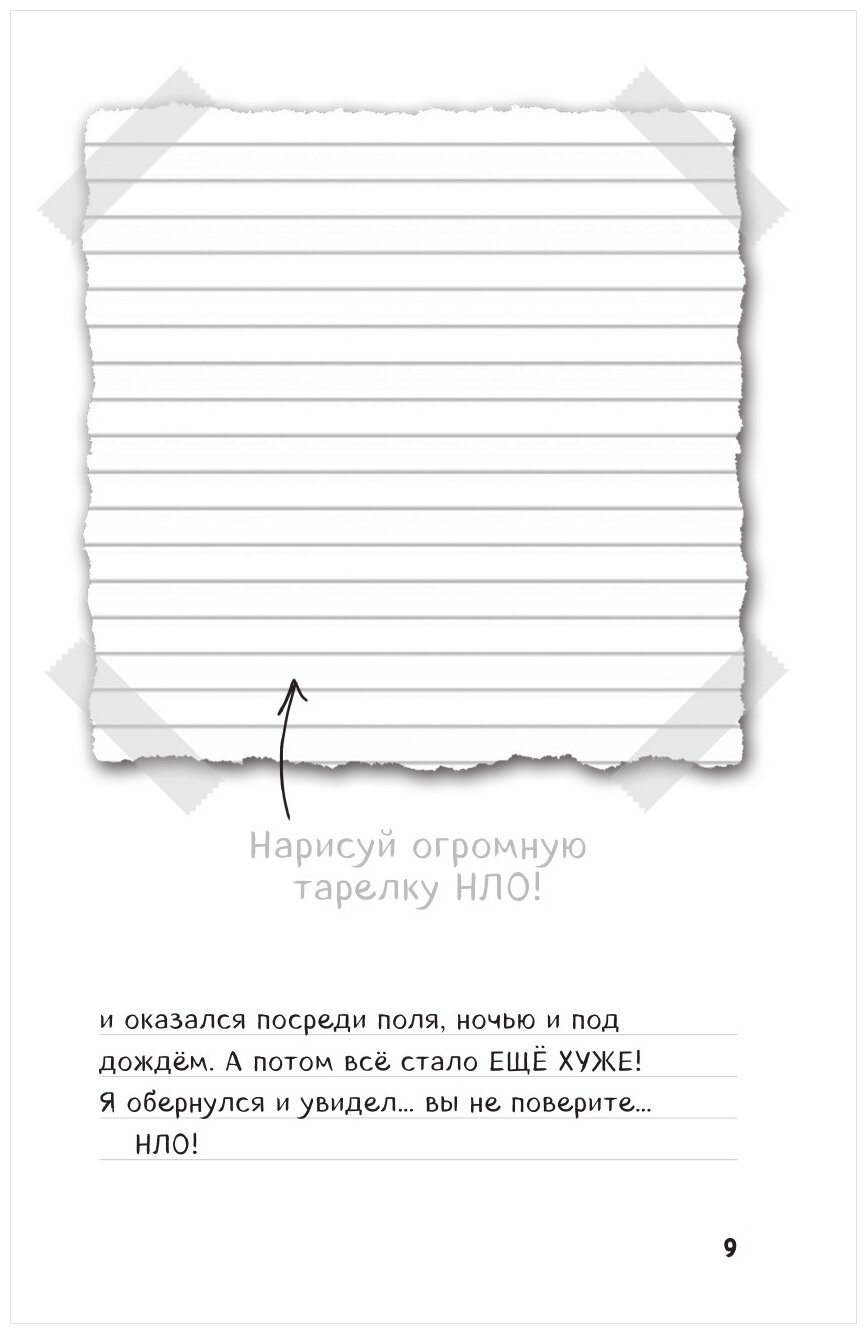 Нарисуй огромную тарелку НЛО!

и оказался посреди поля, ночью и под дождём. А потом всё стало ЕЩЁ ХУЖЕ! Я обернулся и увидел... вы не поверите... НЛО!

9